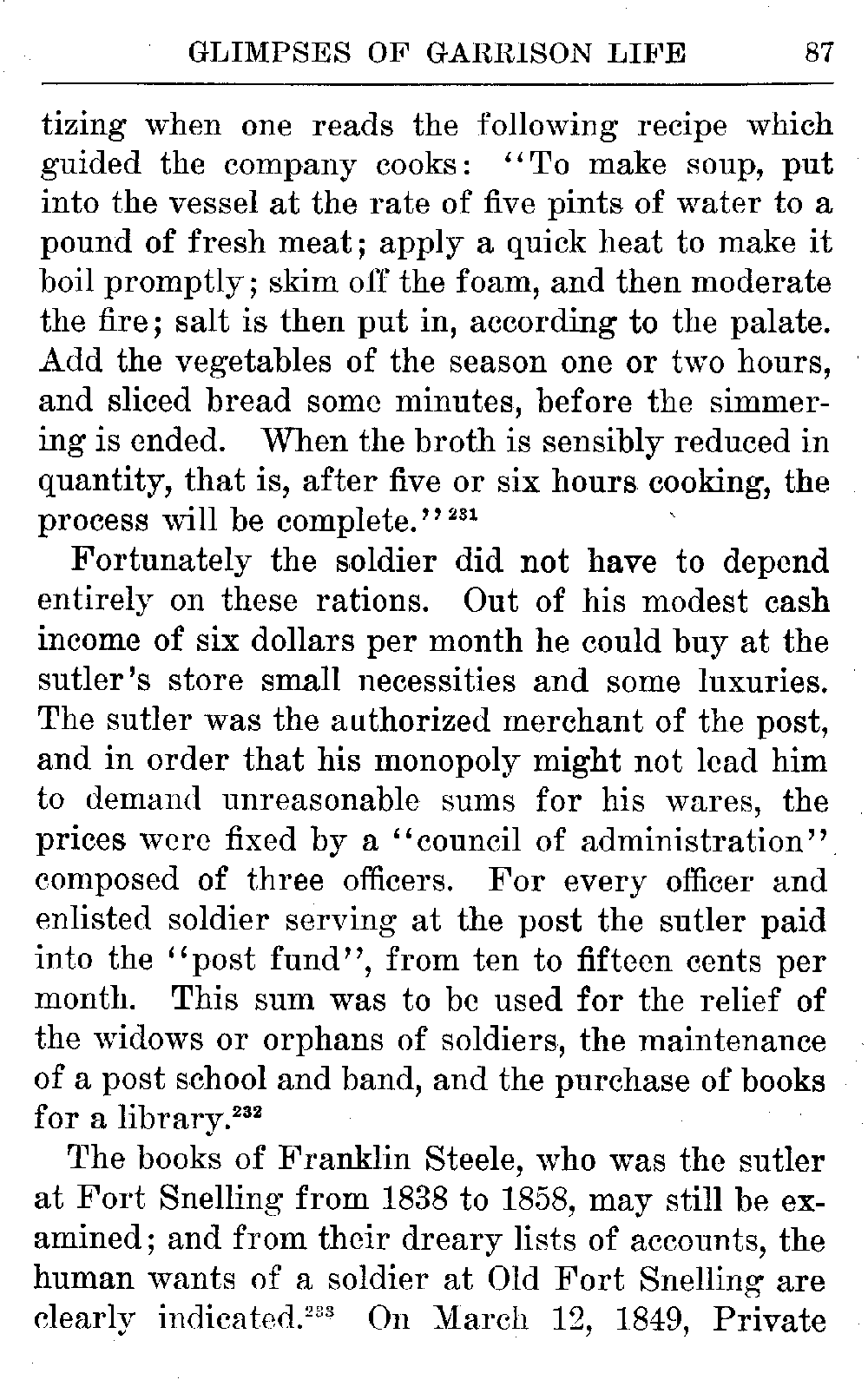 GLIMPSES OF GARRISON LIFE 87

tizing when one reads the following recipe which guided the company cooks: "To make soup, put into the vessel at the rate of five pints of water to a pound of fresh meat; apply a quick heat to make it boil promptly; skim off the foam, and then moderate the fire; salt is then put in, according to the palate. Add the vegetables of the season one or two hours, and sliced bread some minutes, before the simmering is ended. When the broth is sensibly reduced in quantity, that is, after five or six hours cooking, the process will be complete."$^{231}$

Fortunately the soldier did not have to depend entirely on these rations. Out of his modest cash income of six dollars per month he could buy at the sutler's store small necessities and some luxuries. The sutler was the authorized merchant of the post, and in order that his monopoly might not lead him to demand unreasonable sums for his wares, the prices were fixed by a "council of administration" composed of three officers. For every officer and enlisted soldier serving at the post the sutler paid into the "post fund", from ten to fifteen cents per month. This sum was to be used for the relief of the widows or orphans of soldiers, the maintenance of a post school and band, and the purchase of books for a library.$^{232}$

The books of Franklin Steele, who was the sutler at Fort Snelling from 1838 to 1858, may still be examined; and from their dreary lists of accounts, the human wants of a soldier at Old Fort Snelling are clearly indicated.$^{233}$ On March 12, 1849, Private